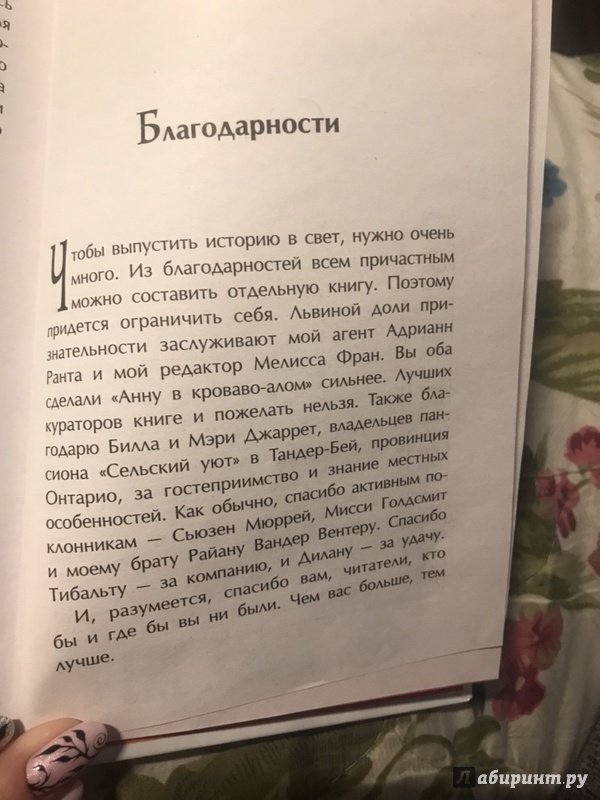 Благодарности

Чтобы выпустить историю в свет, нужно очень много. Из благодарностей всем причастным можно составить отдельную книгу. Поэтому придется ограничить себя. Львиной доли признательности заслуживают мой агент Адрианн Ранта и мой редактор Мелисса Фран. Вы оба сделали «Анну в кроваво-алом» сильнее. Лучших кураторов книге и пожелать нельзя. Также благодарю Билла и Мэри Джаррет, владельцев пансиона «Сельский уют» в Тандер-Бей, провинция Онтарио, за гостеприимство и знание местных особенностей. Как обычно, спасибо активным поклонникам — Сьюзен Мюррей, Мисси Голдсмит и моему брату Райану Вандер Вентеру. Спасибо Тибальту — за компанию, и Дилану — за удачу.

И, разумеется, спасибо вам, читатели, кто бы и где бы вы ни были. Чем вас больше, тем лучше.

Лабиринт.ру